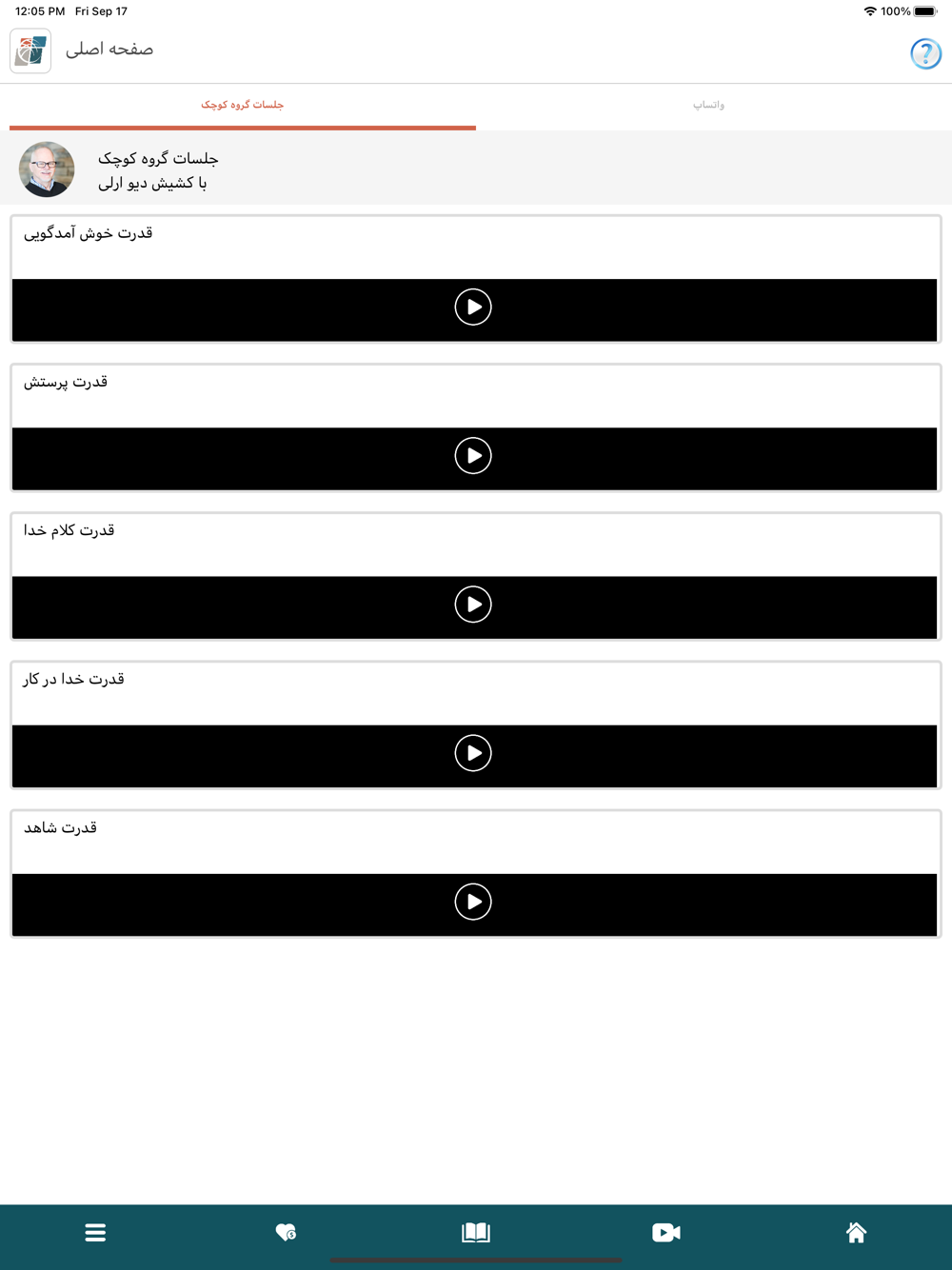 12:05 PM Fri Sep 17

100%

صفحه اصلی

جلسات گروه کوچک

واتساپ

جلسات گروه کوچک
با کشیش دیو ارلی

قدرت خوش آمدگویی

قدرت پرستش

قدرت کلام خدا

قدرت خدا در کار

قدرت شاهد